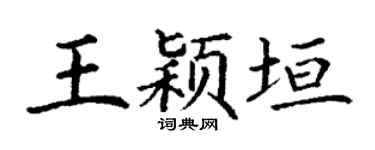 王颖垣

词典网